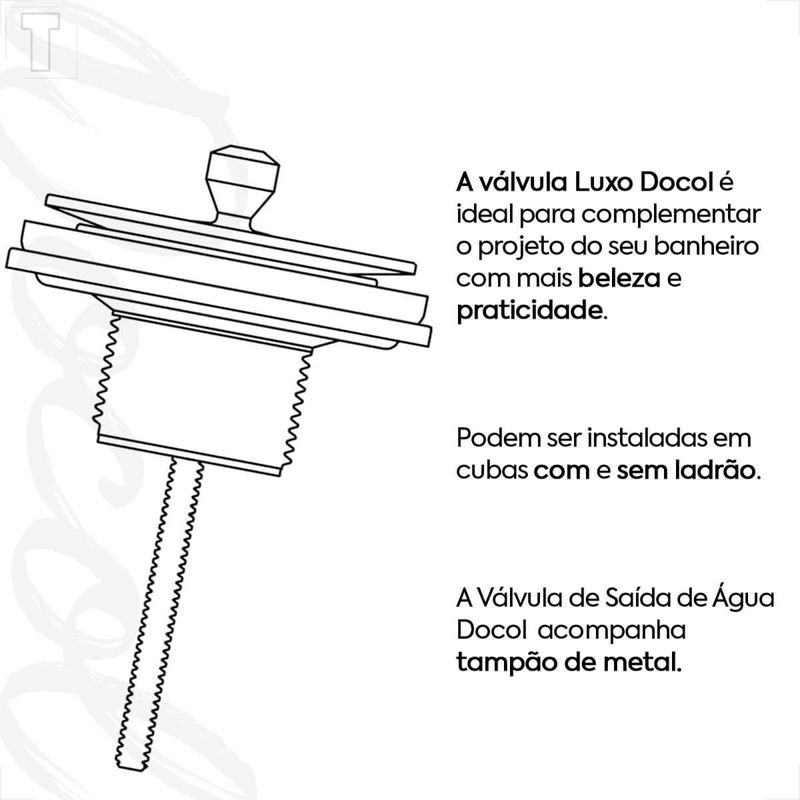 T

A válvula Luxo Docol é ideal para complementar o projeto do seu banheiro com mais beleza e praticidade.

Podem ser instaladas em cubas com e sem ladrão.

A Válvula de Saída de Água Docol acompanha tampão de metal.